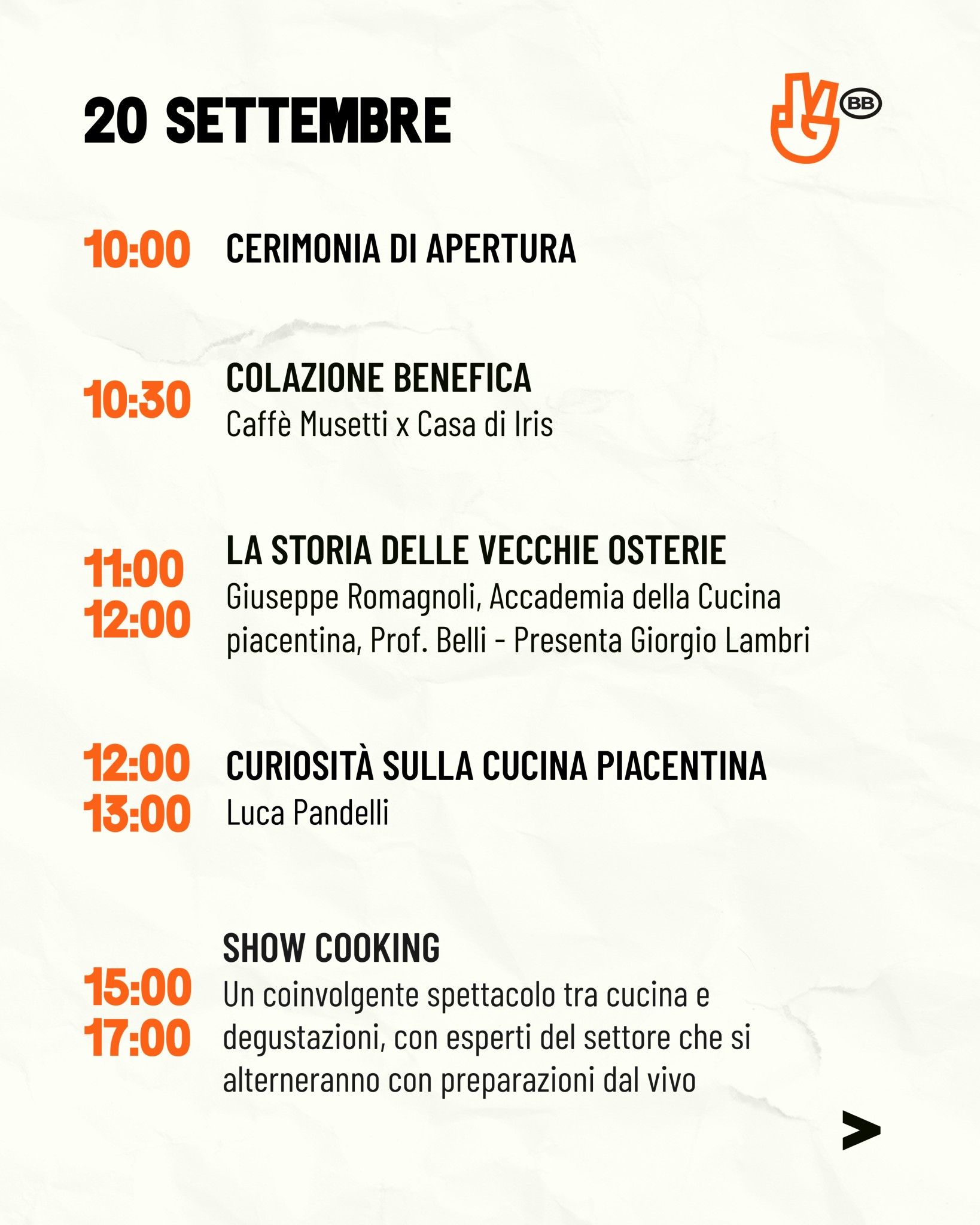 20 SETTEMBRE

BB

10:00 CERIMONIA DI APERTURA

10:30 COLAZIONE BENEFICA
Caffè Musetti x Casa di Iris

11:00
12:00
LA STORIA DELLE VECCHIE OSTERIE
Giuseppe Romagnoli, Accademia della Cucina piacentina, Prof. Belli - Presenta Giorgio Lambri

12:00
13:00
CURIOSITÀ SULLA CUCINA PIACENTINA
Luca Pandelli

15:00
17:00
SHOW COOKING
Un coinvolgente spettacolo tra cucina e degustazioni, con esperti del settore che si alterneranno con preparazioni dal vivo

>